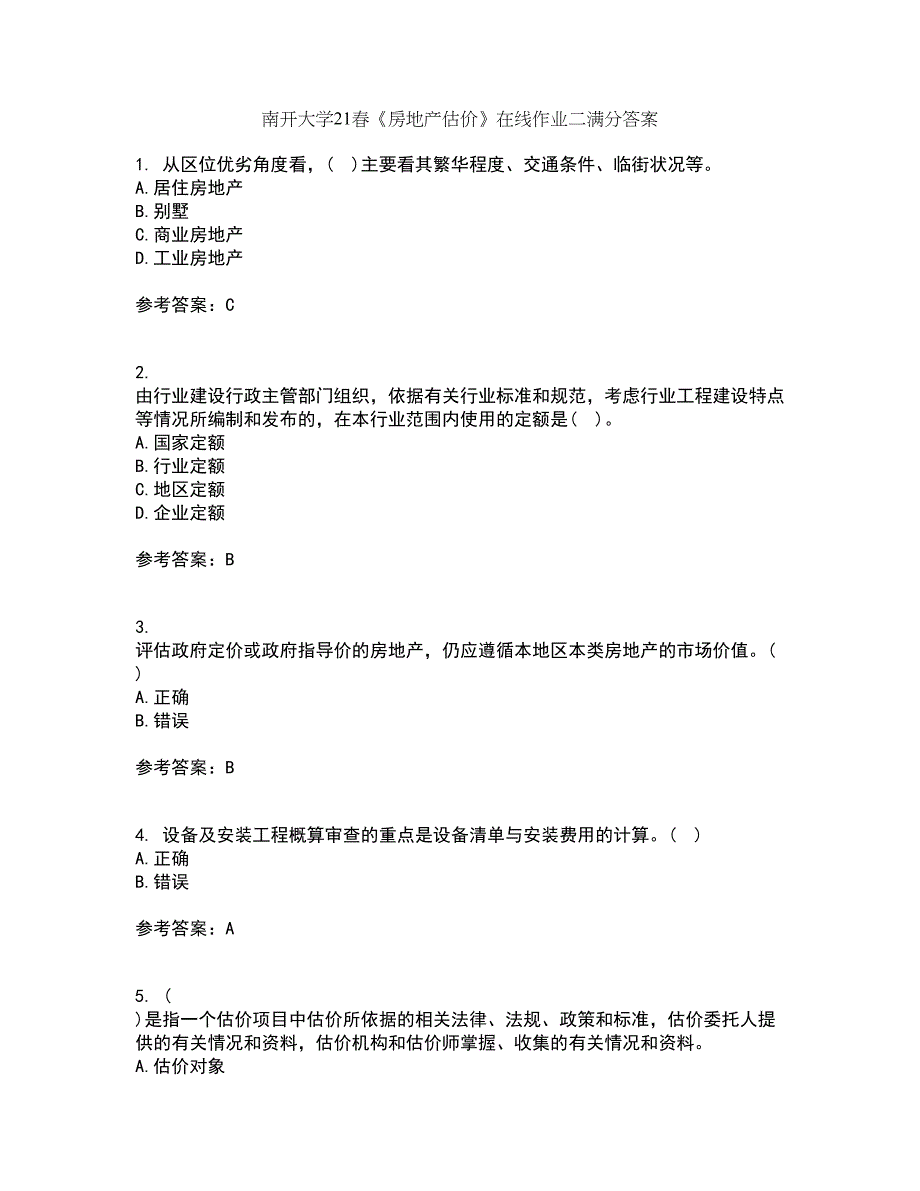 南开大学21春《房地产估价》在线作业二满分答案

1. 从区位优劣角度看，( )主要看其繁华程度、交通条件、临街状况等。
A.居住房地产
B.别墅
C.商业房地产
D.工业房地产

参考答案：C

2.
由行业建设行政主管部门组织，依据有关行业标准和规范，考虑行业工程建设特点等情况所编制和发布的，在本行业范围内使用的定额是( )。
A.国家定额
B.行业定额
C.地区定额
D.企业定额

参考答案：B

3.
评估政府定价或政府指导价的房地产，仍应遵循本地区本类房地产的市场价值。( )
A.正确
B.错误

参考答案：B

4. 设备及安装工程概算审查的重点是设备清单与安装费用的计算。( )
A.正确
B.错误

参考答案：A

5. (
)是指一个估价项目中估价所依据的相关法律、法规、政策和标准，估价委托人提供的有关情况和资料，估价机构和估价师掌握、收集的有关情况和资料。
A.估价对象